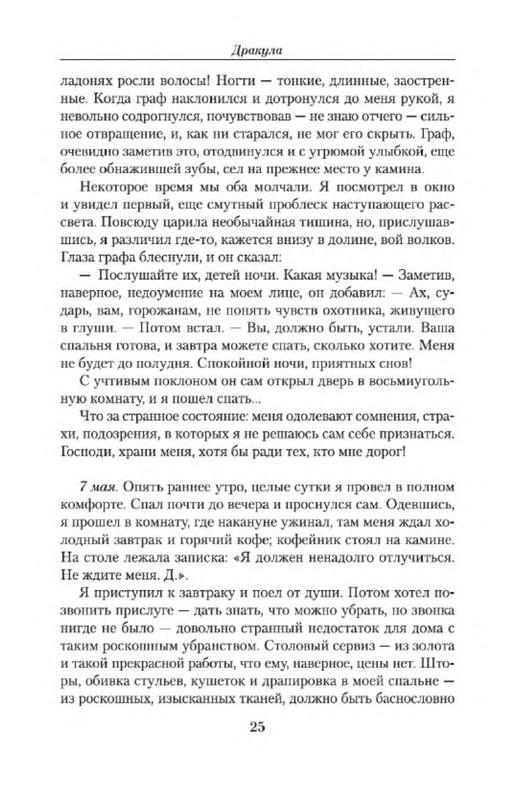 Дракула

ладонях росли волосы! Ногти — тонкие, длинные, заостренные. Когда граф наклонился и дотронулся до меня рукой, я невольно содрогнулся, почувствовав — не знаю отчего — сильное отвращение, и, как ни старался, не мог его скрыть. Граф, очевидно заметив это, отодвинулся и с угрюмой улыбкой, еще более обнажившей зубы, сел на прежнее место у камина.

Некоторое время мы оба молчали. Я посмотрел в окно и увидел первый, еще смутный проблеск наступающего рассвета. Повсюду царила необычайная тишина, но, прислушавшись, я различил где-то, кажется внизу в долине, вой волков. Глаза графа блеснули, и он сказал:

— Послушайте их, детей ночи. Какая музыка! — Заметив, наверное, недоумение на моем лице, он добавил: — Ах, сударь, вам, горожанам, не понять чувств охотника, живущего в глуши. — Потом встал. — Вы, должно быть, устали. Ваша спальня готова, и завтра можете спать, сколько хотите. Меня не будет до полудня. Спокойной ночи, приятных снов!

С учтивым поклоном он сам открыл дверь в восьмиугольную комнату, и я пошел спать...

Что за странное состояние: меня одолевают сомнения, страхи, подозрения, в которых я не решаюсь сам себе признаться. Господи, храни меня, хотя бы ради тех, кто мне дорог!

7 мая. Опять раннее утро, целые сутки я провел в полном комфорте. Спал почти до вечера и проснулся сам. Одевшись, я прошел в комнату, где накануне ужинал, там меня ждал холодный завтрак и горячий кофе; кофейник стоял на камине. На столе лежала записка: «Я должен ненадолго отлучиться. Не ждите меня. Д.».

Я приступил к завтраку и поел от души. Потом хотел позвонить прислуге — дать знать, что можно убрать, но звонка нигде не было — довольно странный недостаток для дома с таким роскошным убранством. Столовый сервиз — из золота и такой прекрасной работы, что ему, наверное, цены нет. Шторы, обивка стульев, кушеток и драпировка в моей спальне — из роскошных, изысканных тканей, должно быть баснословно

25